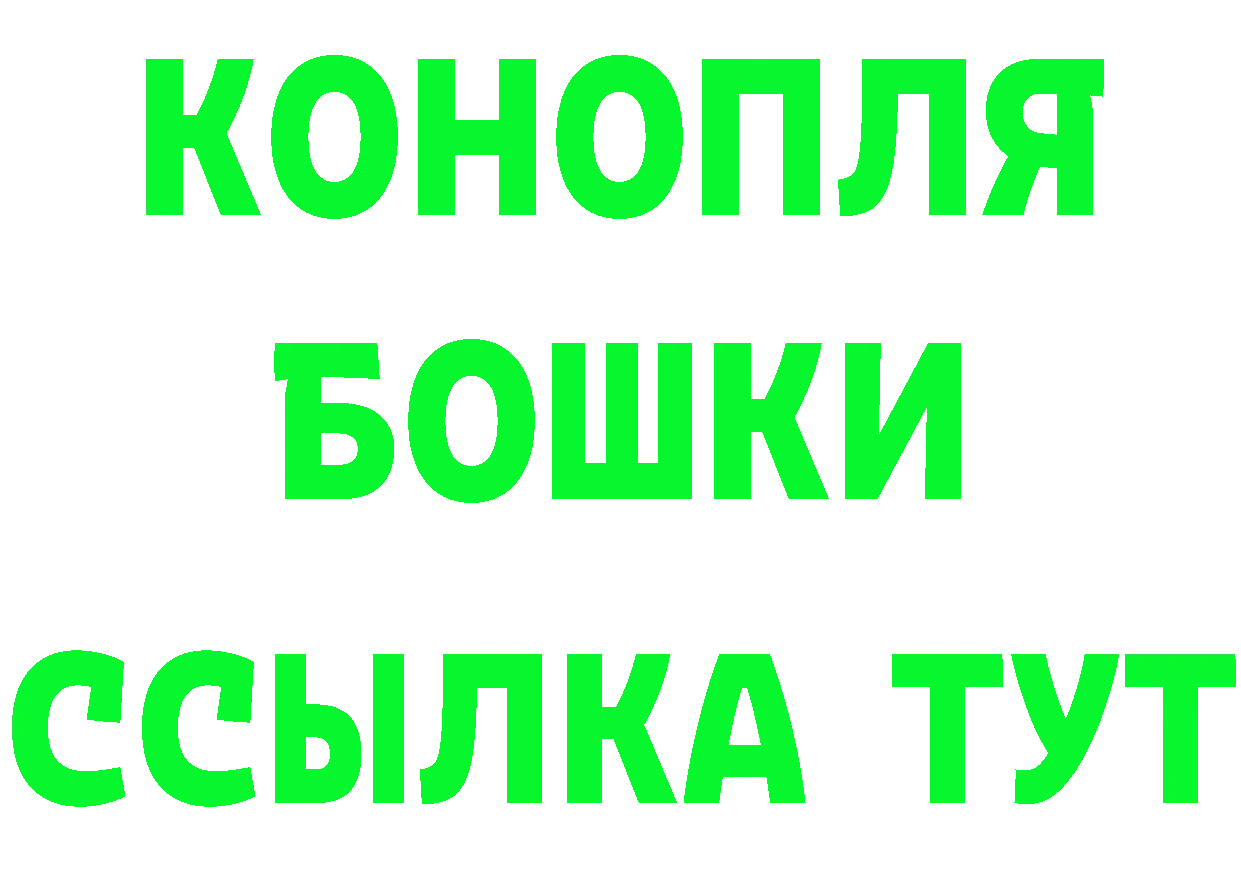 КОНОПЛЯ
БОШКИ
ССЫЛКА ТУТ